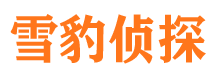 雪豹侦探